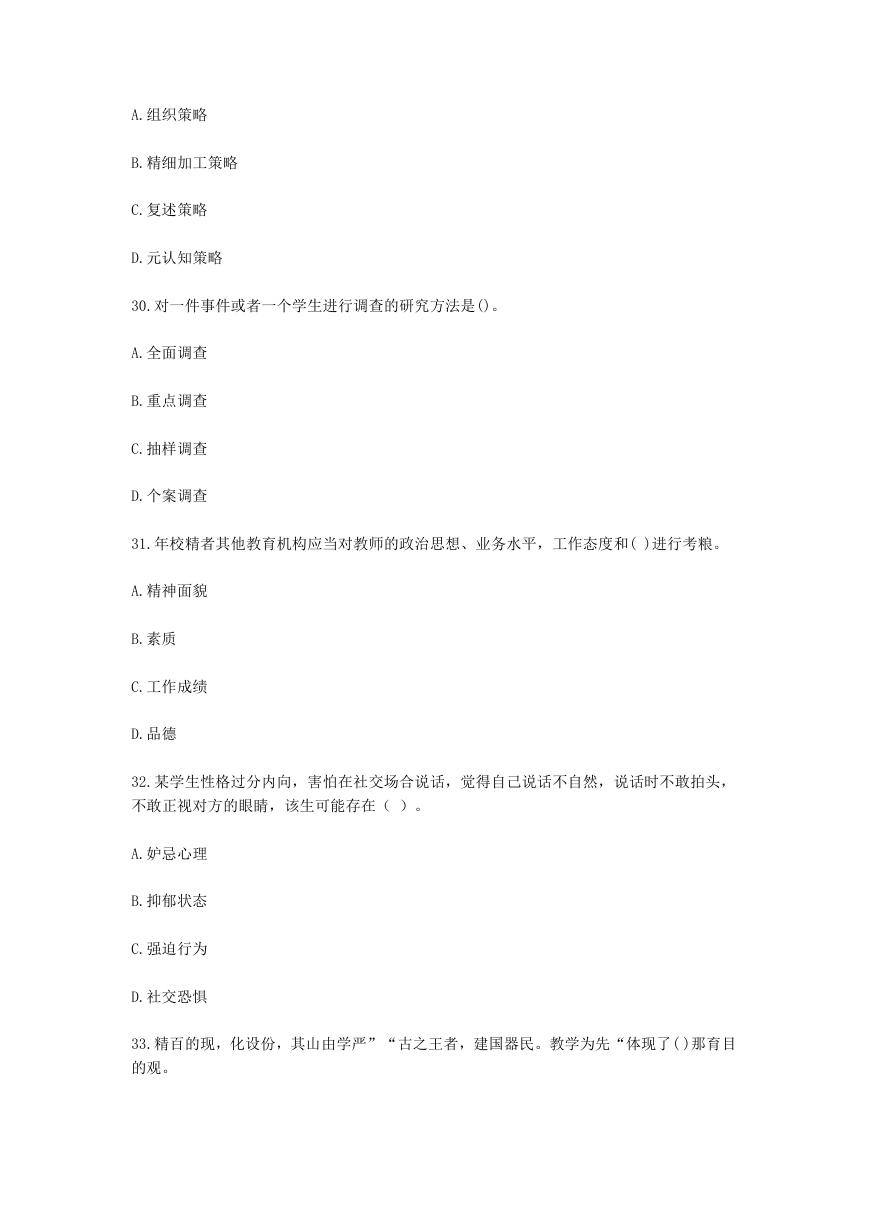 A.组织策略

B.精细加工策略

C.复述策略

D.元认知策略

30.对一件事件或者一个学生进行调查的研究方法是()。

A.全面调查

B.重点调查

C.抽样调查

D.个案调查

31.年校精者其他教育机构应当对教师的政治思想、业务水平，工作态度和( )进行考粮。

A.精神面貌

B.素质

C.工作成绩

D.品德

32.某学生性格过分内向，害怕在社交场合说话，觉得自己说话不自然，说话时不敢抬头，不敢正视对方的眼睛，该生可能存在（ ）。

A.妒忌心理

B.抑郁状态

C.强迫行为

D.社交恐惧

33.精百的现，化设份，其山由学严”“古之王者，建国器民。教学为先“体现了()那育目的观。